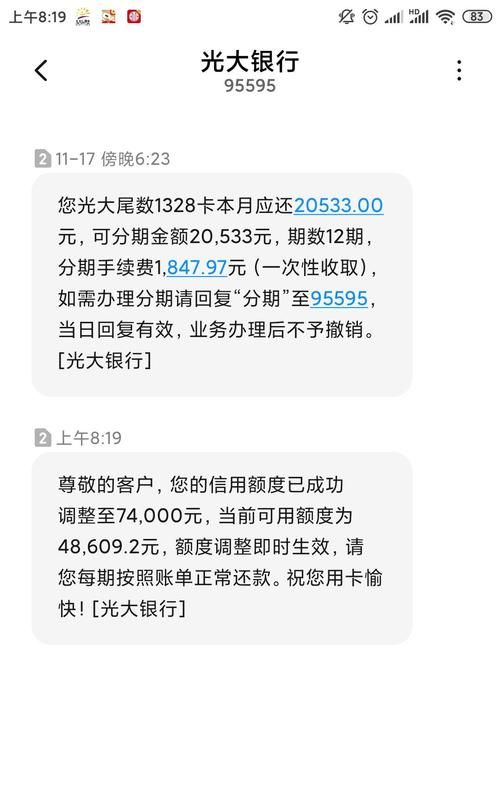 上午8:19 HD 83

光大银行
95595

2 11-17 傍晚6:23

您光大尾数1328卡本月应还20533.00元，可分期金额20,533元，期数12期，分期手续费1,847.97元（一次性收取），如需办理分期请回复“分期”至95595，当日回复有效，业务办理后不予撤销。[光大银行]

2 上午8:19

尊敬的客户，您的信用额度已成功调整至74,000元，当前可用额度为48,609.2元，额度调整即时生效，请您每期按照账单正常还款。祝您用卡愉快！[光大银行]